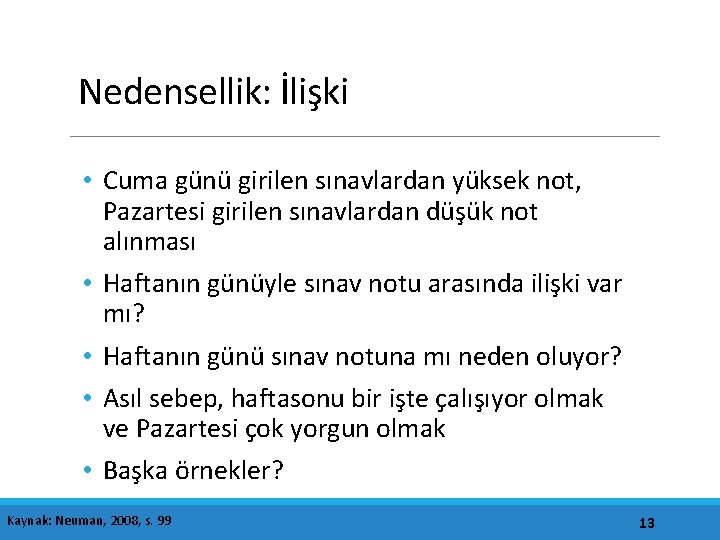 Nedensellik: İlişki

• Cuma günü girilen sınavlardan yüksek not, Pazartesi girilen sınavlardan düşük not alınması

• Haftanın günüyle sınav notu arasında ilişki var mı?

• Haftanın günü sınav notuna mı neden oluyor?

• Asıl sebep, haftasonu bir işte çalışıyor olmak ve Pazartesi çok yorgun olmak

• Başka örnekler?

Kaynak: Neuman, 2008, s. 99

13